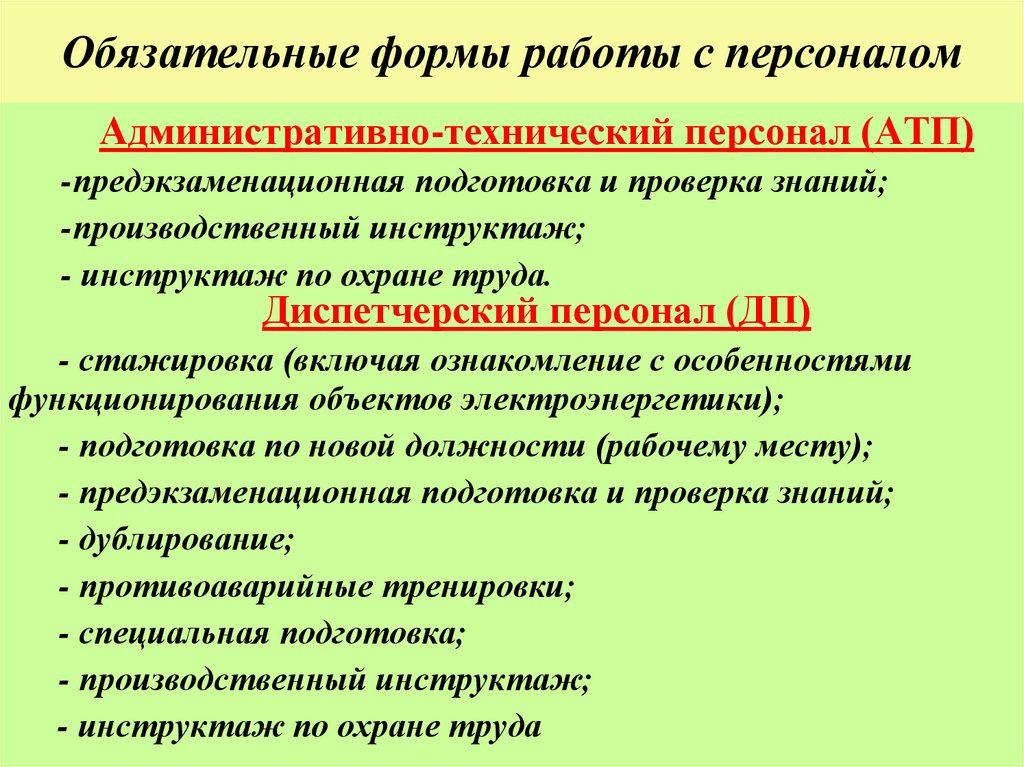 Обязательные формы работы с персоналом

Административно-технический персонал (АТП)

-предэкзаменационная подготовка и проверка знаний;

-производственный инструктаж;

- инструктаж по охране труда.

Диспетчерский персонал (ДП)

- стажировка (включая ознакомление с особенностями функционирования объектов электроэнергетики);

- подготовка по новой должности (рабочему месту);

- предэкзаменационная подготовка и проверка знаний;

- дублирование;

- противоаварийные тренировки;

- специальная подготовка;

- производственный инструктаж;

- инструктаж по охране труда